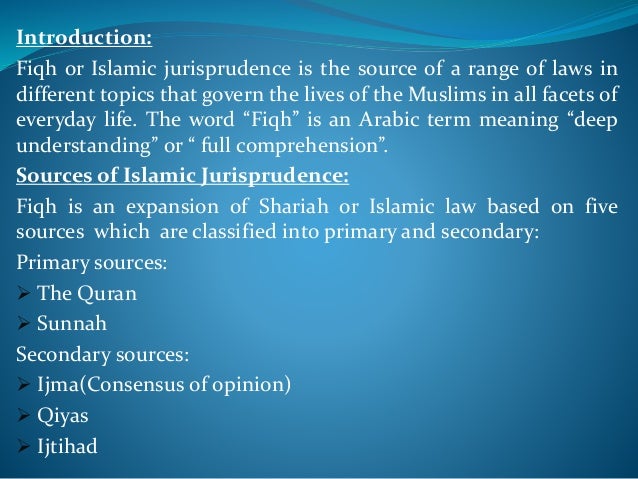 Introduction:

Fiqh or Islamic jurisprudence is the source of a range of laws in different topics that govern the lives of the Muslims in all facets of everyday life. The word “Fiqh” is an Arabic term meaning “deep understanding” or “ full comprehension”.

Sources of Islamic Jurisprudence:

Fiqh is an expansion of Shariah or Islamic law based on five sources which are classified into primary and secondary:

Primary sources:

➢ The Quran

➢ Sunnah

Secondary sources:

➢ Ijma(Consensus of opinion)

➢ Qiyas

➢ Ijtihad